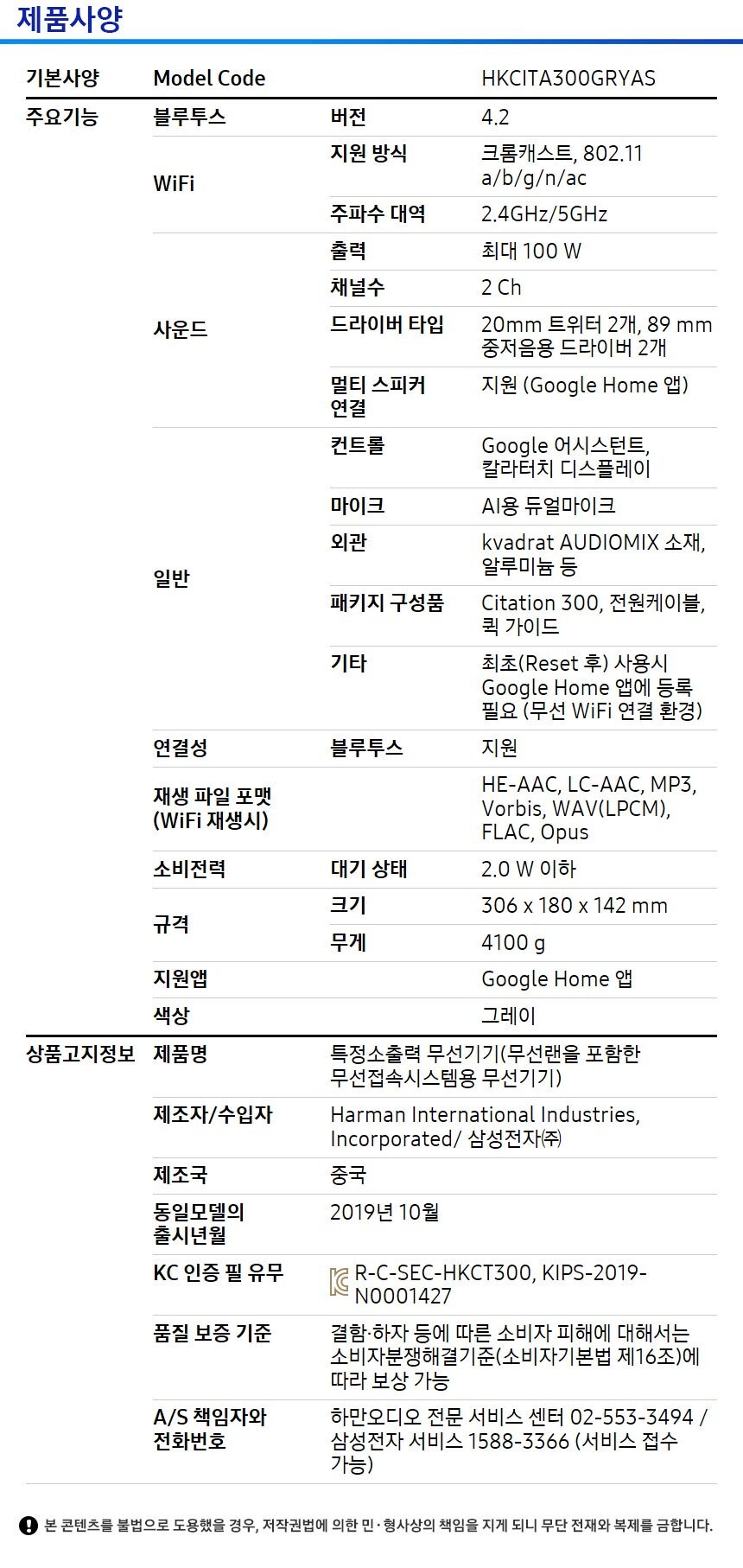 제품사양

| 기본사양 | Model Code | | HKCITA300GRYAS |
|---|---|---|---|
| 주요기능 | 블루투스 | 버전 | 4.2 |
| | WiFi | 지원 방식 | 크롬캐스트, 802.11 a/b/g/n/ac |
| | | 주파수 대역 | 2.4GHz/5GHz |
| | 사운드 | 출력 | 최대 100 W |
| | | 채널수 | 2 Ch |
| | | 드라이버 타입 | 20mm 트위터 2개, 89 mm 중저음용 드라이버 2개 |
| | | 멀티 스피커 연결 | 지원 (Google Home 앱) |
| | 일반 | 컨트롤 | Google 어시스턴트, 칼라터치 디스플레이 |
| | | 마이크 | AI용 듀얼마이크 |
| | | 외관 | kvadrat AUDIOMIX 소재, 알루미늄 등 |
| | | 패키지 구성품 | Citation 300, 전원케이블, 퀵 가이드 |
| | | 기타 | 최초(Reset 후) 사용시 Google Home 앱에 등록 필요 (무선 WiFi 연결 환경) |
| | 연결성 | 블루투스 | 지원 |
| | 재생 파일 포맷 (WiFi 재생시) | | HE-AAC, LC-AAC, MP3, Vorbis, WAV(LPCM), FLAC, Opus |
| | 소비전력 | 대기 상태 | 2.0 W 이하 |
| | 규격 | 크기 | 306 x 180 x 142 mm |
| | | 무게 | 4100 g |
| | 지원앱 | | Google Home 앱 |
| | 색상 | | 그레이 |
| 상품고지정보 | 제품명 | 특정소출력 무선기기(무선랜을 포함한 무선접속시스템용 무선기기) | |
| | 제조자/수입자 | Harman International Industries, Incorporated/ 삼성전자㈜ | |
| | 제조국 | 중국 | |
| | 동일모델의 출시년월 | 2019년 10월 | |
| | KC 인증 필 유무 | R-C-SEC-HKCT300, KIPS-2019-N0001427 | |
| | 품질 보증 기준 | 결함·하자 등에 따른 소비자 피해에 대해서는 소비자분쟁해결기준(소비자기본법 제16조)에 따라 보상 가능 | |
| | A/S 책임자와 전화번호 | 하만오디오 전문 서비스 센터 02-553-3494 / 삼성전자 서비스 1588-3366 (서비스 접수 가능) | |

본 콘텐츠를 불법으로 도용했을 경우, 저작권법에 의한 민·형사상의 책임을 지게 되니 무단 전재와 복제를 금합니다.